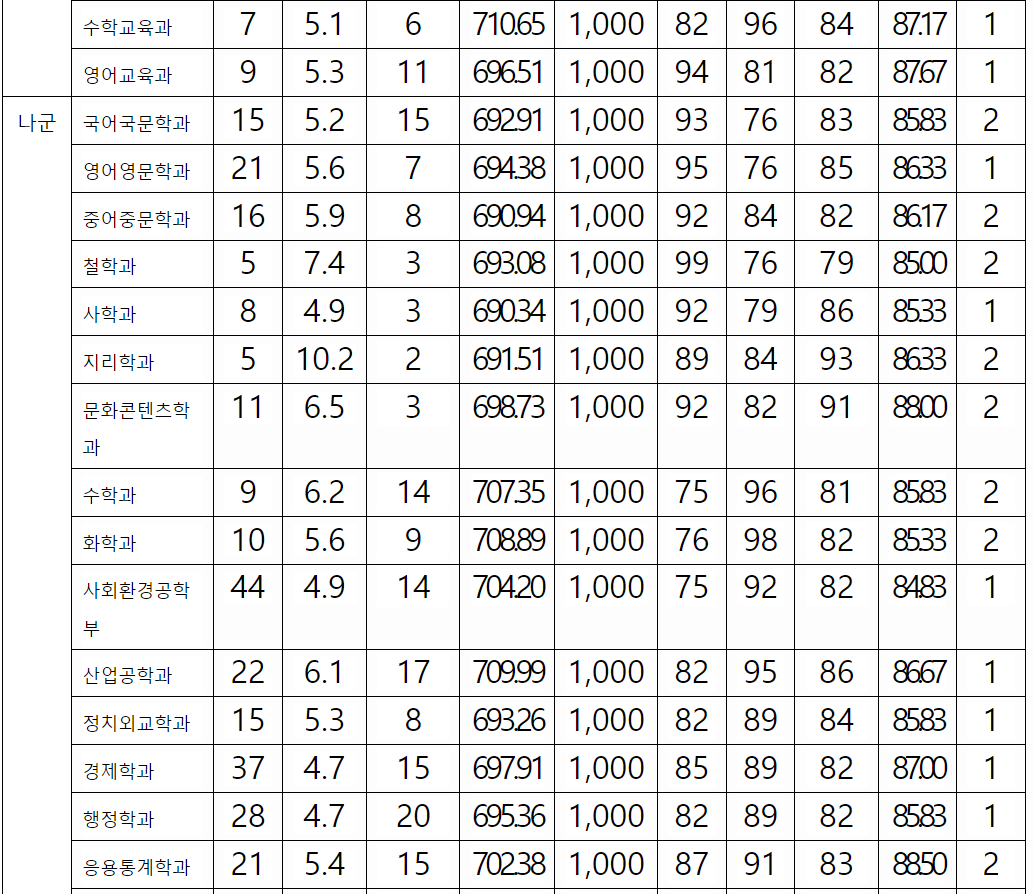 |  | 수학교육과 | 7 | 5.1 | 6 | 710.65 | 1,000 | 82 | 96 | 84 | 87.17 | 1 |
|---|---|---|---|---|---|---|---|---|---|---|---|
|  | 영어교육과 | 9 | 5.3 | 11 | 696.51 | 1,000 | 94 | 81 | 82 | 87.67 | 1 |
| 나군 | 국어국문학과 | 15 | 5.2 | 15 | 692.91 | 1,000 | 93 | 76 | 83 | 85.83 | 2 |
|  | 영어영문학과 | 21 | 5.6 | 7 | 694.38 | 1,000 | 95 | 76 | 85 | 86.33 | 1 |
|  | 중어중문학과 | 16 | 5.9 | 8 | 690.94 | 1,000 | 92 | 84 | 82 | 86.17 | 2 |
|  | 철학과 | 5 | 7.4 | 3 | 693.08 | 1,000 | 99 | 76 | 79 | 85.00 | 2 |
|  | 사학과 | 8 | 4.9 | 3 | 690.34 | 1,000 | 92 | 79 | 86 | 85.33 | 1 |
|  | 지리학과 | 5 | 10.2 | 2 | 691.51 | 1,000 | 89 | 84 | 93 | 86.33 | 2 |
|  | 문화콘텐츠학과 | 11 | 6.5 | 3 | 698.73 | 1,000 | 92 | 82 | 91 | 88.00 | 2 |
|  | 수학과 | 9 | 6.2 | 14 | 707.35 | 1,000 | 75 | 96 | 81 | 85.83 | 2 |
|  | 화학과 | 10 | 5.6 | 9 | 708.89 | 1,000 | 76 | 98 | 82 | 85.33 | 2 |
|  | 사회환경공학부 | 44 | 4.9 | 14 | 704.20 | 1,000 | 75 | 92 | 82 | 84.83 | 1 |
|  | 산업공학과 | 22 | 6.1 | 17 | 709.99 | 1,000 | 82 | 95 | 86 | 86.67 | 1 |
|  | 정치외교학과 | 15 | 5.3 | 8 | 693.26 | 1,000 | 82 | 89 | 84 | 85.83 | 1 |
|  | 경제학과 | 37 | 4.7 | 15 | 697.91 | 1,000 | 85 | 89 | 82 | 87.00 | 1 |
|  | 행정학과 | 28 | 4.7 | 20 | 695.36 | 1,000 | 82 | 89 | 82 | 85.83 | 1 |
|  | 응용통계학과 | 21 | 5.4 | 15 | 702.38 | 1,000 | 87 | 91 | 83 | 88.50 | 2 |